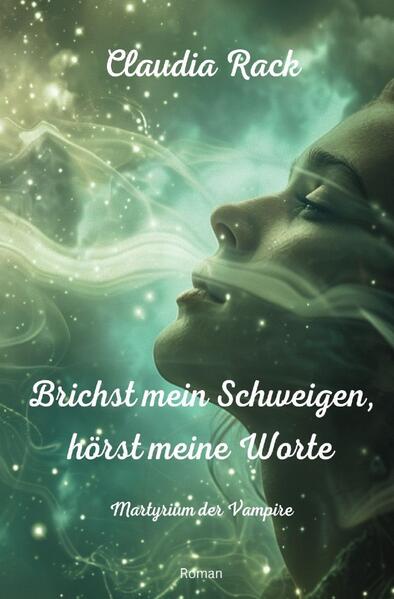 Claudia Rack

Brichst mein Schweigen, hörst meine Worte

Martyrium der Vampire

Roman